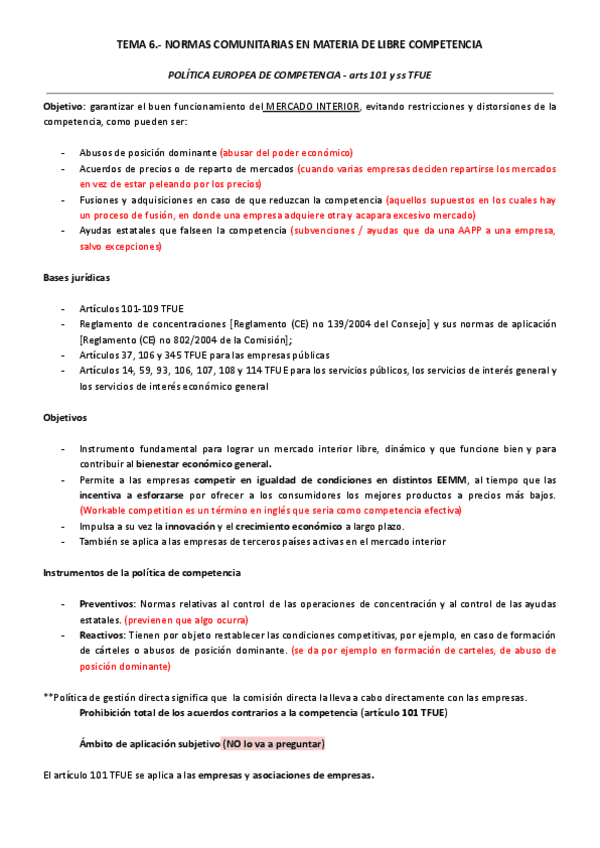 TEMA 6.- NORMAS COMUNITARIAS EN MATERIA DE LIBRE COMPETENCIA

POLÍTICA EUROPEA DE COMPETENCIA - arts 101 y ss TFUE

Objetivo: garantizar el buen funcionamiento del MERCADO INTERIOR, evitando restricciones y distorsiones de la competencia, como pueden ser:

- Abusos de posición dominante (abusar del poder económico)
- Acuerdos de precios o de reparto de mercados (cuando varias empresas deciden repartirse los mercados en vez de estar peleando por los precios)
- Fusiones y adquisiciones en caso de que reduzcan la competencia (aquellos supuestos en los cuales hay un proceso de fusión, en donde una empresa adquiere otra y acapara excesivo mercado)
- Ayudas estatales que falseen la competencia (subvenciones / ayudas que da una AAPP a una empresa, salvo excepciones)

Bases jurídicas

- Artículos 101-109 TFUE
- Reglamento de concentraciones [Reglamento (CE) no 139/2004 del Consejo] y sus normas de aplicación [Reglamento (CE) no 802/2004 de la Comisión];
- Artículos 37, 106 y 345 TFUE para las empresas públicas
- Artículos 14, 59, 93, 106, 107, 108 y 114 TFUE para los servicios públicos, los servicios de interés general y los servicios de interés económico general

Objetivos

- Instrumento fundamental para lograr un mercado interior libre, dinámico y que funcione bien y para contribuir al bienestar económico general.
- Permite a las empresas competir en igualdad de condiciones en distintos EEMM, al tiempo que las incentiva a esforzarse por ofrecer a los consumidores los mejores productos a precios más bajos. (Workable competition es un término en inglés que seria como competencia efectiva)
- Impulsa a su vez la innovación y el crecimiento económico a largo plazo.
- También se aplica a las empresas de terceros países activas en el mercado interior

Instrumentos de la política de competencia

- Preventivos: Normas relativas al control de las operaciones de concentración y al control de las ayudas estatales. (previenen que algo ocurra)
- Reactivos: Tienen por objeto restablecer las condiciones competitivas, por ejemplo, en caso de formación de cárteles o abusos de posición dominante. (se da por ejemplo en formación de carteles, de abuso de posición dominante)

**Política de gestión directa significa que la comisión directa la lleva a cabo directamente con las empresas.
Prohibición total de los acuerdos contrarios a la competencia (artículo 101 TFUE)

Ámbito de aplicación subjetivo (NO lo va a preguntar)

El artículo 101 TFUE se aplica a las empresas y asociaciones de empresas.